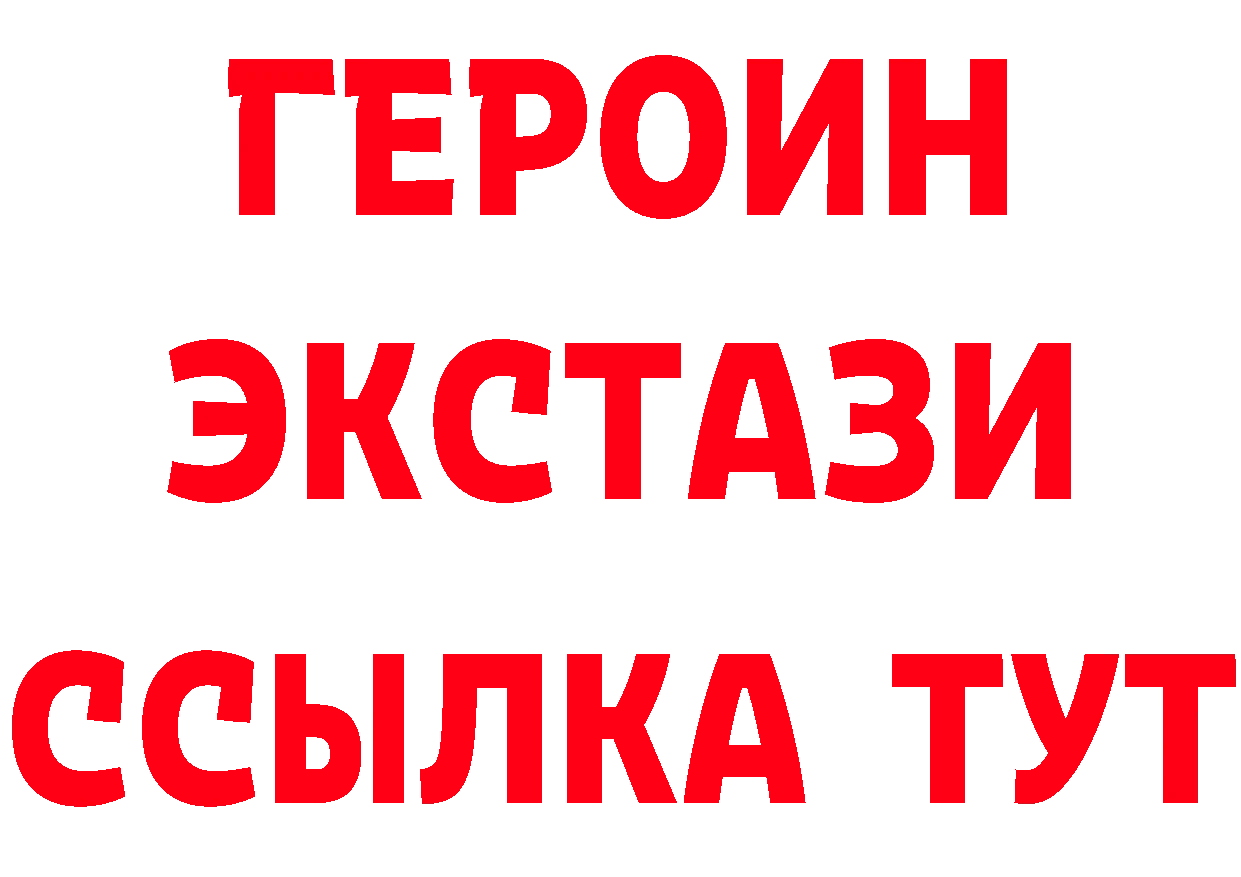 ГЕРОИН ЭКСТАЗИ ССЫЛКА ТУТ